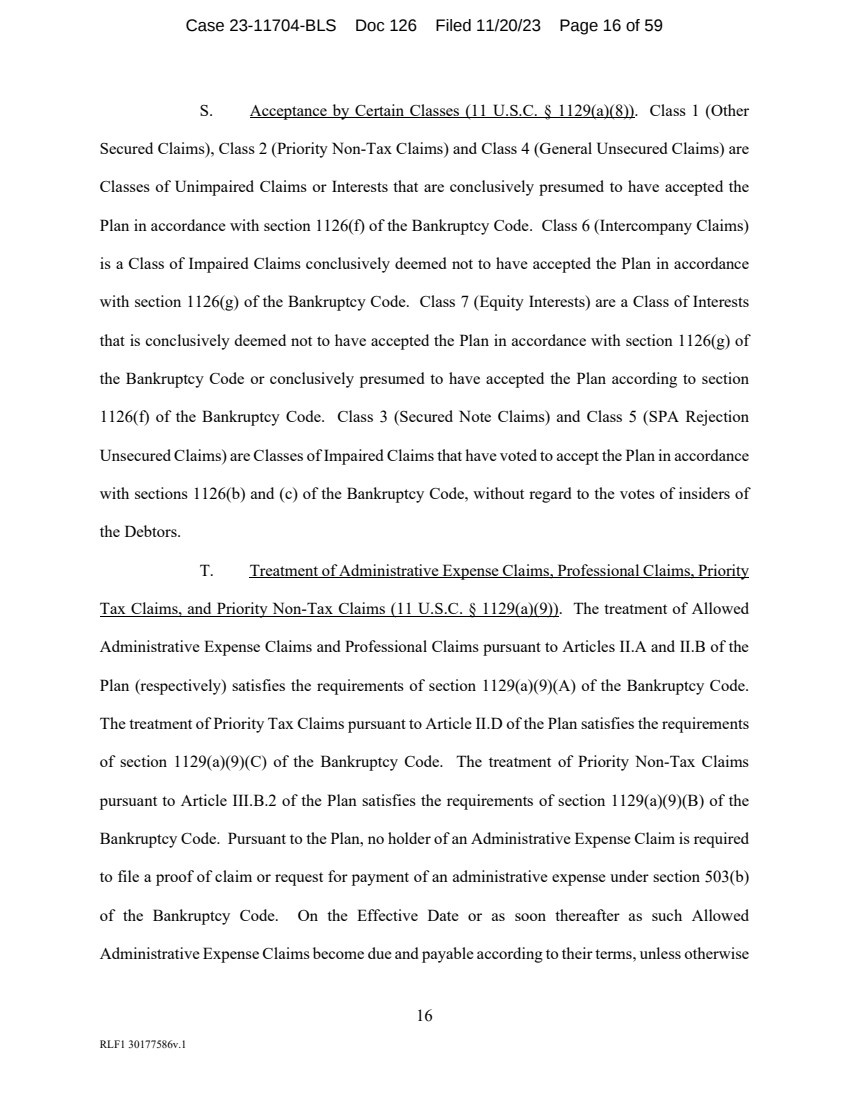 Case 23-11704-BLS Doc 126 Filed 11/20/23 Page 16 of 59

S. Acceptance by Certain Classes (11 U.S.C. § 1129(a)(8)). Class 1 (Other Secured Claims), Class 2 (Priority Non-Tax Claims) and Class 4 (General Unsecured Claims) are Classes of Unimpaired Claims or Interests that are conclusively presumed to have accepted the Plan in accordance with section 1126(f) of the Bankruptcy Code. Class 6 (Intercompany Claims) is a Class of Impaired Claims conclusively deemed not to have accepted the Plan in accordance with section 1126(g) of the Bankruptcy Code. Class 7 (Equity Interests) are a Class of Interests that is conclusively deemed not to have accepted the Plan in accordance with section 1126(g) of the Bankruptcy Code or conclusively presumed to have accepted the Plan according to section 1126(f) of the Bankruptcy Code. Class 3 (Secured Note Claims) and Class 5 (SPA Rejection Unsecured Claims) are Classes of Impaired Claims that have voted to accept the Plan in accordance with sections 1126(b) and (c) of the Bankruptcy Code, without regard to the votes of insiders of the Debtors.

T. Treatment of Administrative Expense Claims, Professional Claims, Priority Tax Claims, and Priority Non-Tax Claims (11 U.S.C. § 1129(a)(9)). The treatment of Allowed Administrative Expense Claims and Professional Claims pursuant to Articles II.A and II.B of the Plan (respectively) satisfies the requirements of section 1129(a)(9)(A) of the Bankruptcy Code. The treatment of Priority Tax Claims pursuant to Article II.D of the Plan satisfies the requirements of section 1129(a)(9)(C) of the Bankruptcy Code. The treatment of Priority Non-Tax Claims pursuant to Article III.B.2 of the Plan satisfies the requirements of section 1129(a)(9)(B) of the Bankruptcy Code. Pursuant to the Plan, no holder of an Administrative Expense Claim is required to file a proof of claim or request for payment of an administrative expense under section 503(b) of the Bankruptcy Code. On the Effective Date or as soon thereafter as such Allowed Administrative Expense Claims become due and payable according to their terms, unless otherwise

16

RLF1 30177586v.1